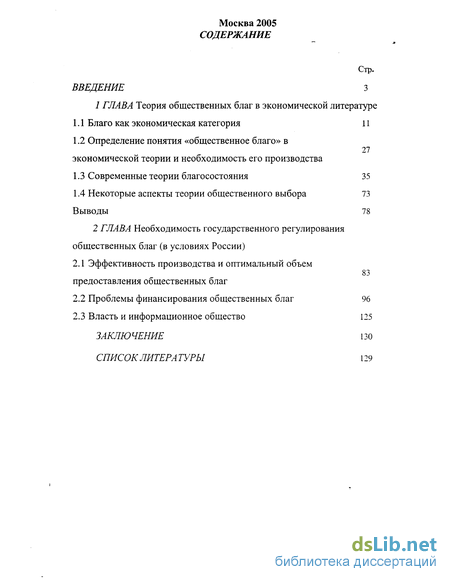 Москва 2005
СОДЕРЖАНИЕ

Стр.

ВВЕДЕНИЕ 3

1 ГЛАВА Теория общественных благ в экономической литературе

1.1 Благо как экономическая категория 11

1.2 Определение понятия «общественное благо» в экономической теории и необходимость его производства 27

1.3 Современные теории благосостояния 35

1.4 Некоторые аспекты теории общественного выбора 73

Выводы 78

2 ГЛАВА Необходимость государственного регулирования общественных благ (в условиях России)

2.1 Эффективность производства и оптимальный объем предоставления общественных благ 83

2.2 Проблемы финансирования общественных благ 96

2.3 Власть и информационное общество 125

ЗАКЛЮЧЕНИЕ 130

СПИСОК ЛИТЕРАТУРЫ 129

dsLib.net
библиотека диссертаций